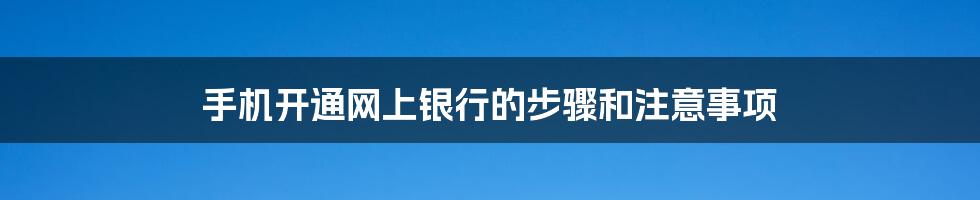 手机开通网上银行的步骤和注意事项